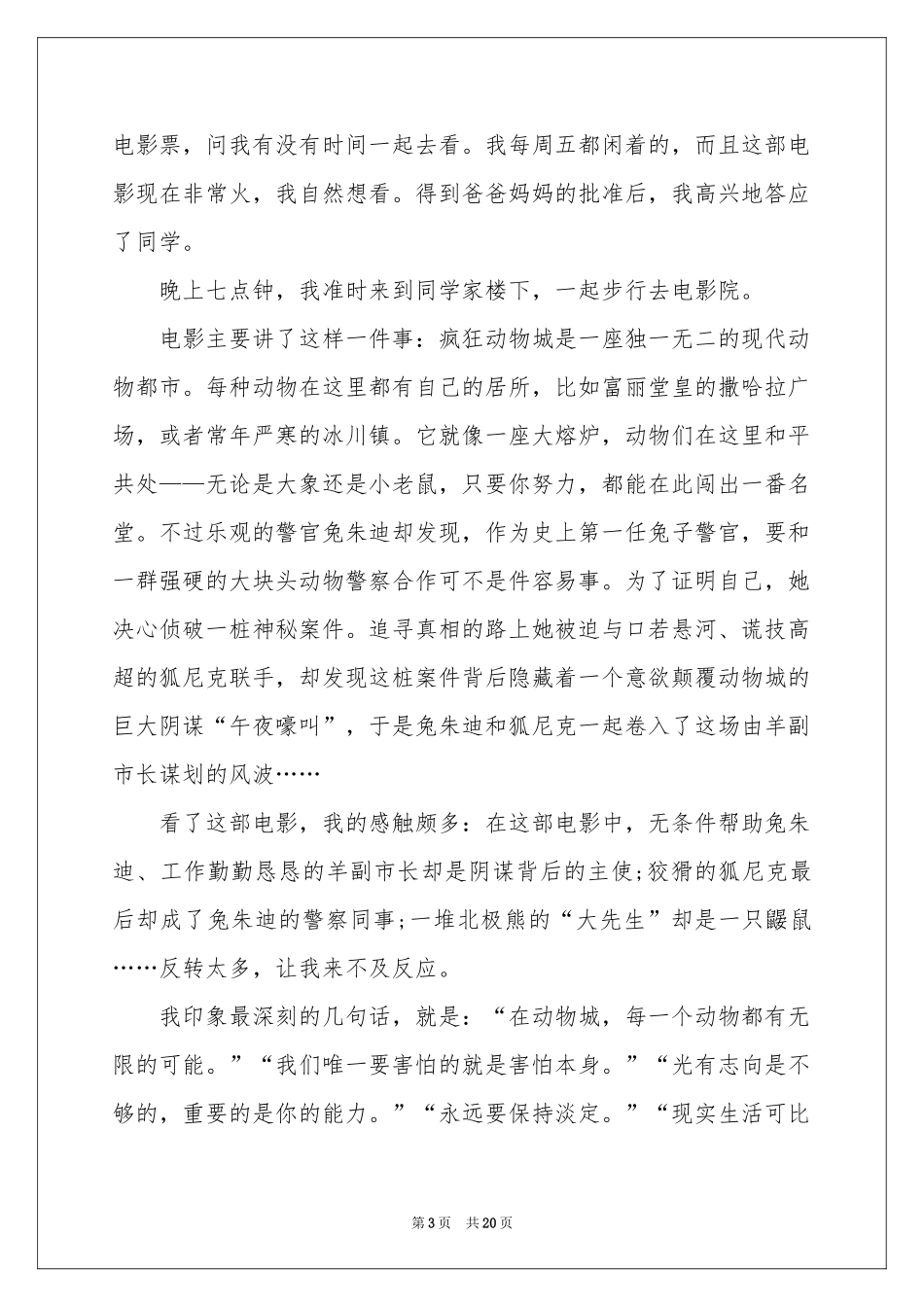 电影票，问我有没有时间一起去看。我每周五都闲着的，而且这部电影现在非常火，我自然想看。得到爸爸妈妈的批准后，我高兴地答应了同学。

晚上七点钟，我准时来到同学家楼下，一起步行去电影院。

电影主要讲了这样一件事：疯狂动物城是一座独一无二的现代动物都市。每种动物在这里都有自己的居所，比如富丽堂皇的撒哈拉广场，或者常年严寒的冰川镇。它就像一座大熔炉，动物们在这里和平共处——无论是大象还是小老鼠，只要你努力，都能在此闯出一番名堂。不过乐观的警官兔朱迪却发现，作为史上第一任兔子警官，要和一群强硬的大块头动物警察合作可不是件容易事。为了证明自己，她决心侦破一桩神秘案件。追寻真相的路上她被迫与口若悬河、谎技高超的狐尼克联手，却发现这桩案件背后隐藏着一个意欲颠覆动物城的巨大阴谋“午夜嚎叫”，于是兔朱迪和狐尼克一起卷入了这场由羊副市长谋划的风波……

看了这部电影，我的感触颇多：在这部电影中，无条件帮助兔朱迪、工作勤勤恳恳的羊副市长却是阴谋背后的主使;狡猾的狐尼克最后却成了兔朱迪的警察同事;一堆北极熊的“大先生”却是一只鼹鼠……反转太多，让我来不及反应。

我印象最深刻的几句话，就是：“在动物城，每一个动物都有无限的可能。”“我们唯一要害怕的就是害怕本身。”“光有志向是不够的，重要的是你的能力。”“永远要保持淡定。”“现实生活可比

第3页 共20页